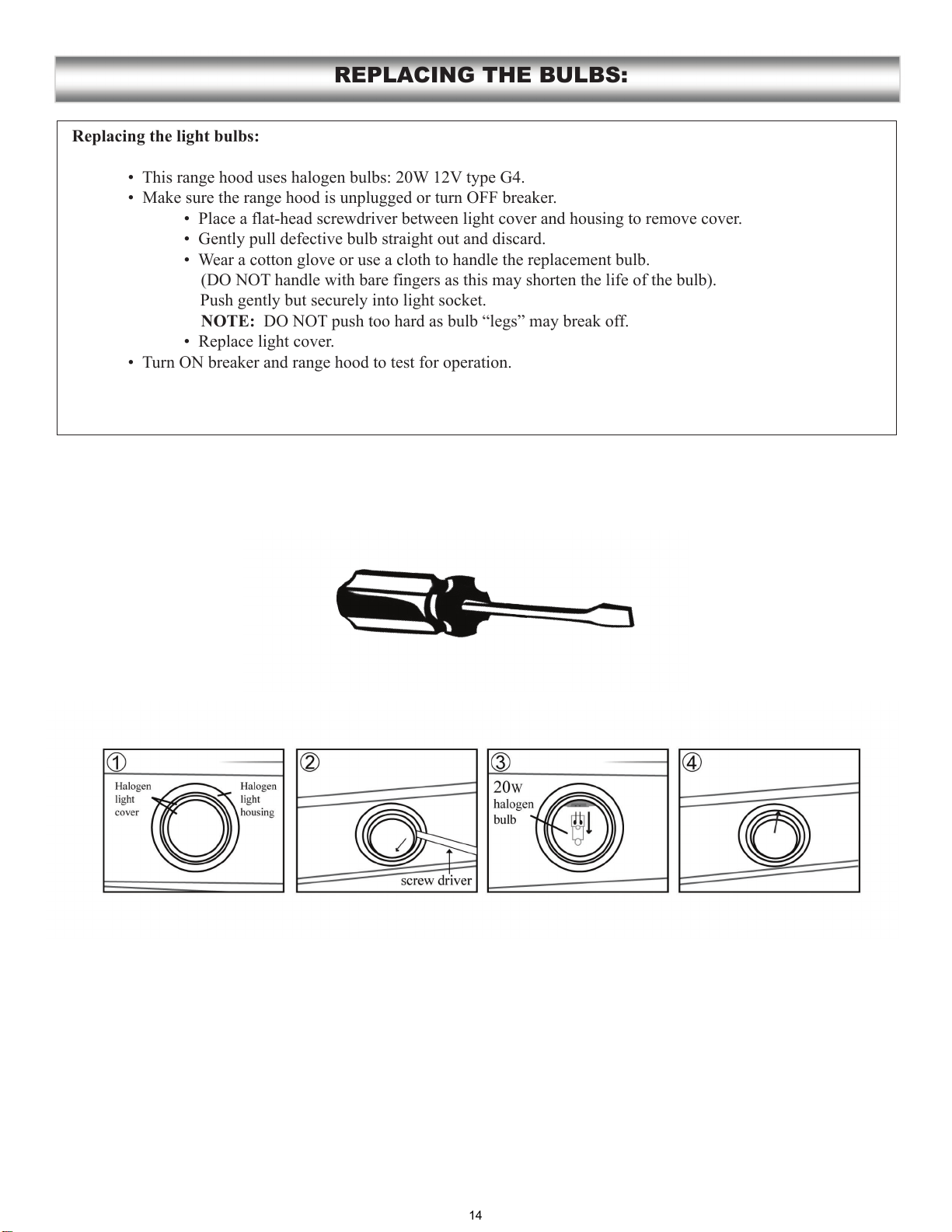 REPLACING THE BULBS:

Replacing the light bulbs:

• This range hood uses halogen bulbs: 20W 12V type G4.
• Make sure the range hood is unplugged or turn OFF breaker.
  • Place a flat-head screwdriver between light cover and housing to remove cover.
  • Gently pull defective bulb straight out and discard.
  • Wear a cotton glove or use a cloth to handle the replacement bulb.
  (DO NOT handle with bare fingers as this may shorten the life of the bulb).
  Push gently but securely into light socket.
  NOTE: DO NOT push too hard as bulb “legs” may break off.
  • Replace light cover.
• Turn ON breaker and range hood to test for operation.

①
Halogen light cover
Halogen light housing

②
screw driver

③
20W halogen bulb

④

14